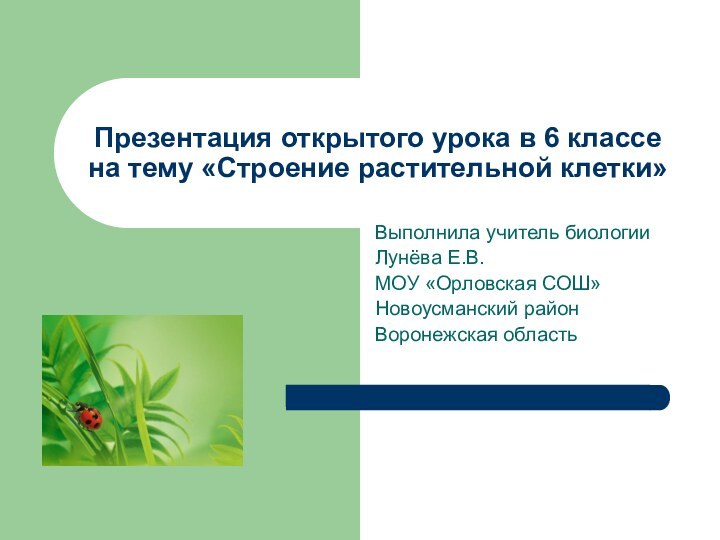 Презентация открытого урока в 6 классе на тему «Строение растительной клетки»

Выполнила учитель биологии
Лунёва Е.В.
МОУ «Орловская СОШ»
Новоусманский район
Воронежская область